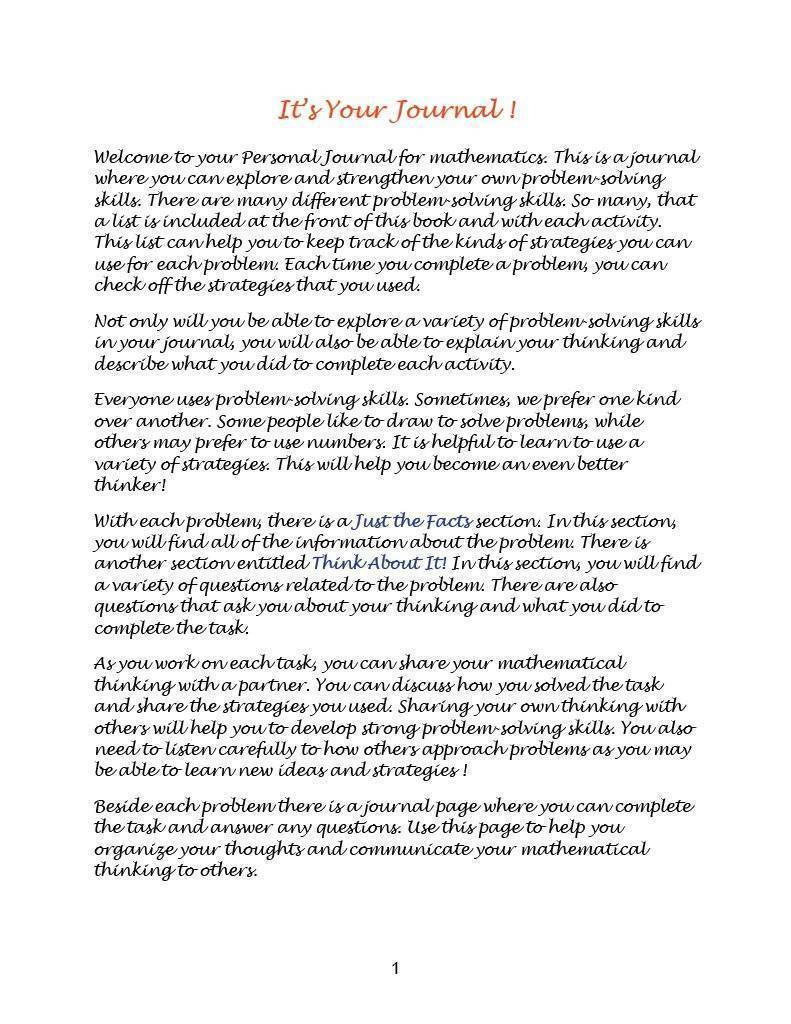 It's Your Journal !

Welcome to your Personal Journal for mathematics. This is a journal where you can explore and strengthen your own problem-solving skills. There are many different problem-solving skills. So many, that a list is included at the front of this book and with each activity. This list can help you to keep track of the kinds of strategies you can use for each problem. Each time you complete a problem, you can check off the strategies that you used.

Not only will you be able to explore a variety of problem-solving skills in your journal, you will also be able to explain your thinking and describe what you did to complete each activity.

Everyone uses problem-solving skills. Sometimes, we prefer one kind over another. Some people like to draw to solve problems, while others may prefer to use numbers. It is helpful to learn to use a variety of strategies. This will help you become an even better thinker!

With each problem, there is a Just the Facts section. In this section, you will find all of the information about the problem. There is another section entitled Think About It! In this section, you will find a variety of questions related to the problem. There are also questions that ask you about your thinking and what you did to complete the task.

As you work on each task, you can share your mathematical thinking with a partner. You can discuss how you solved the task and share the strategies you used. Sharing your own thinking with others will help you to develop strong problem-solving skills. You also need to listen carefully to how others approach problems as you may be able to learn new ideas and strategies !

Beside each problem there is a journal page where you can complete the task and answer any questions. Use this page to help you organize your thoughts and communicate your mathematical thinking to others.

1